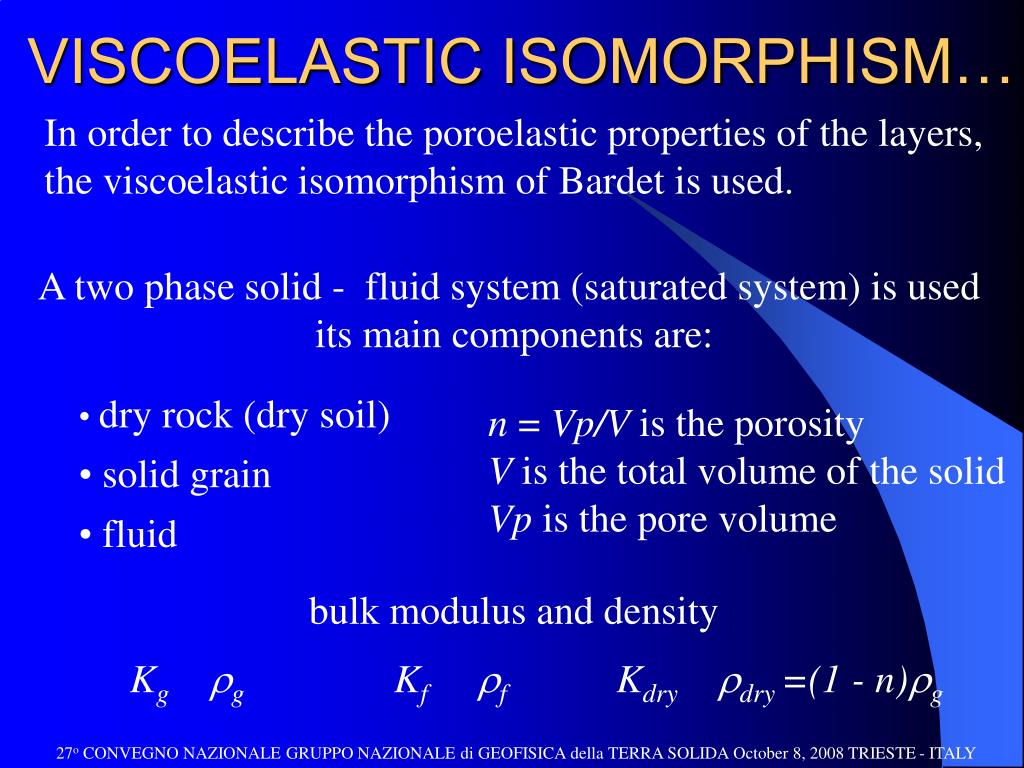 VISCOELASTIC ISOMORPHISM…

In order to describe the poroelastic properties of the layers, the viscoelastic isomorphism of Bardet is used.

A two phase solid - fluid system (saturated system) is used its main components are:

• dry rock (dry soil)
• solid grain
• fluid

$n = Vp/V$ is the porosity
$V$ is the total volume of the solid
$Vp$ is the pore volume

bulk modulus and density

$K_g$ $\rho_g$ $K_f$ $\rho_f$ $K_{dry}$ $\rho_{dry} = (1 - n)\rho_g$

27° CONVEGNO NAZIONALE GRUPPO NAZIONALE di GEOFISICA della TERRA SOLIDA October 8, 2008 TRIESTE - ITALY